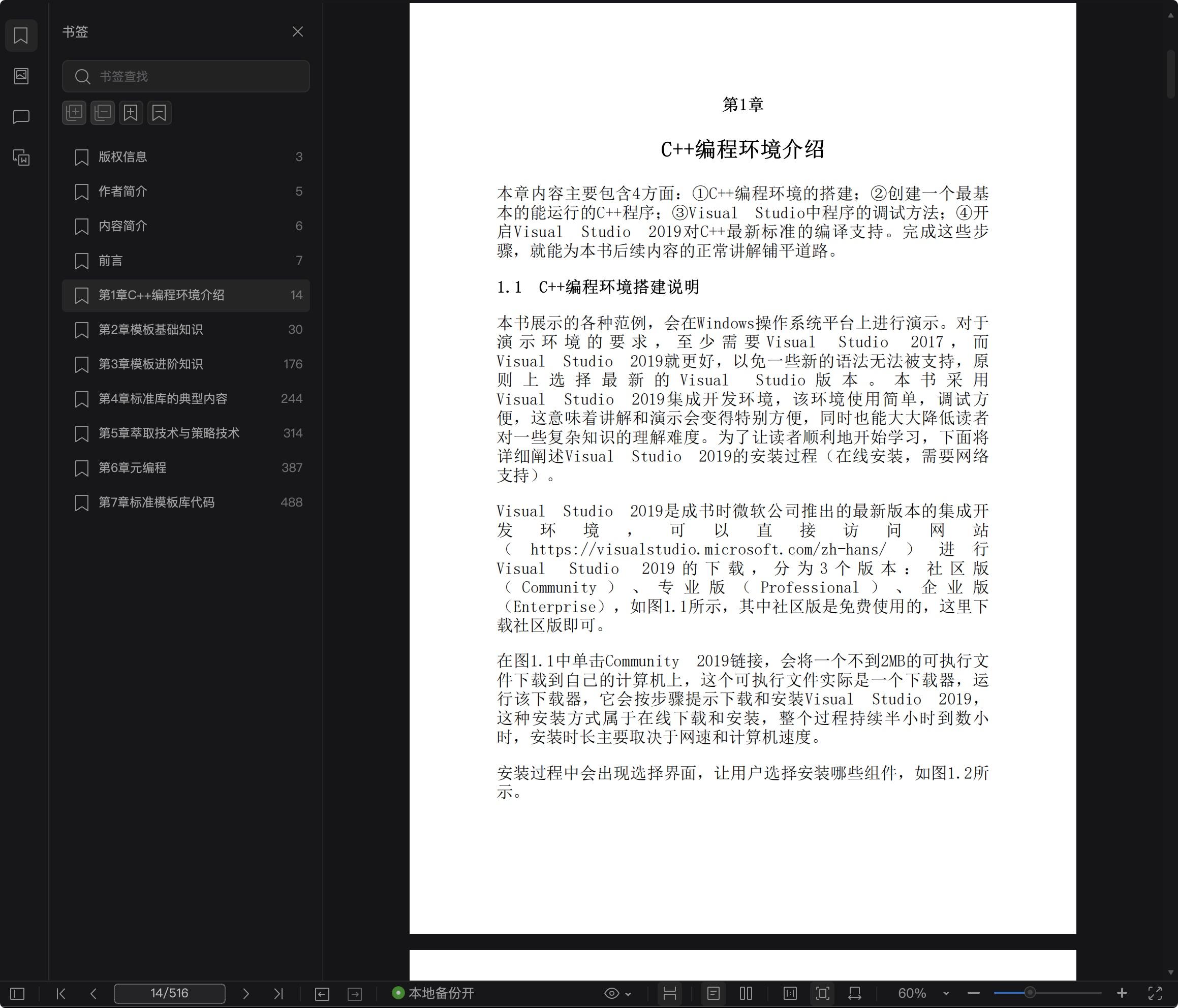 书签

书签查找

版权信息 3
作者简介 5
内容简介 6
前言 7
第1章C++编程环境介绍 14
第2章模板基础知识 30
第3章模板进阶知识 176
第4章标准库的典型内容 244
第5章萃取技术与策略技术 314
第6章元编程 387
第7章标准模板库代码 488

第1章

C++编程环境介绍

本章内容主要包含4方面：①C++编程环境的搭建；②创建一个最基本的能运行的C++程序；③Visual Studio中程序的调试方法；④开启Visual Studio 2019对C++最新标准的编译支持。完成这些步骤，就能为本书后续内容的正常讲解铺平道路。

1.1 C++编程环境搭建说明

本书展示的各种范例，会在Windows操作系统平台上进行演示。对于演示环境的要求，至少需要Visual Studio 2017，而Visual Studio 2019就更好，以免一些新的语法无法被支持，原则上选择最新的Visual Studio版本。本书采用Visual Studio 2019集成开发环境，该环境使用简单，调试方便，这意味着讲解和演示会变得特别方便，同时也能大大降低读者对一些复杂知识的理解难度。为了让读者顺利地开始学习，下面将详细阐述Visual Studio 2019的安装过程（在线安装，需要网络支持）。

Visual Studio 2019是成书时微软公司推出的最新版本的集成开发环境，可以直接访问网站（https://visualstudio.microsoft.com/zh-hans/）进行Visual Studio 2019的下载，分为3个版本：社区版（Community）、专业版（Professional）、企业版（Enterprise），如图1.1所示，其中社区版是免费使用的，这里下载社区版即可。

在图1.1中单击Community 2019链接，会将一个不到2MB的可执行文件下载到自己的计算机上，这个可执行文件实际是一个下载器，运行该下载器，它会按步骤提示下载和安装Visual Studio 2019，这种安装方式属于在线下载和安装，整个过程持续半小时到数小时，安装时长主要取决于网速和计算机速度。

安装过程中会出现选择界面，让用户选择安装哪些组件，如图1.2所示。

14/516
本地备份开
60%